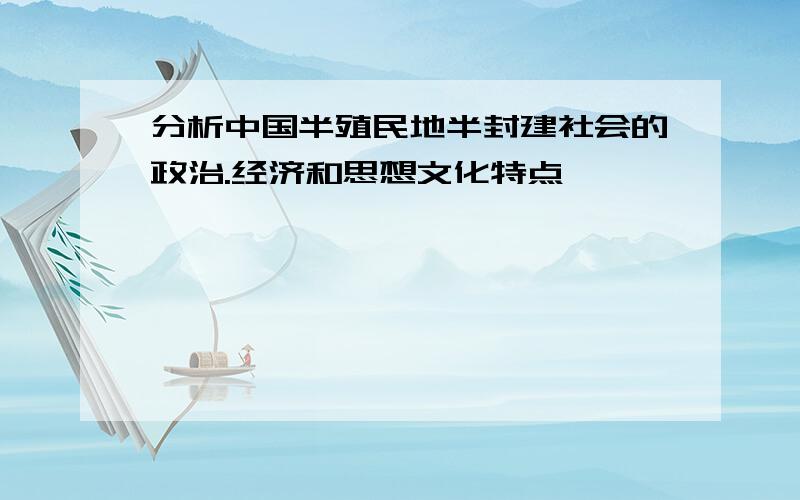 分析中国半殖民地半封建社会的政治.经济和思想文化特点